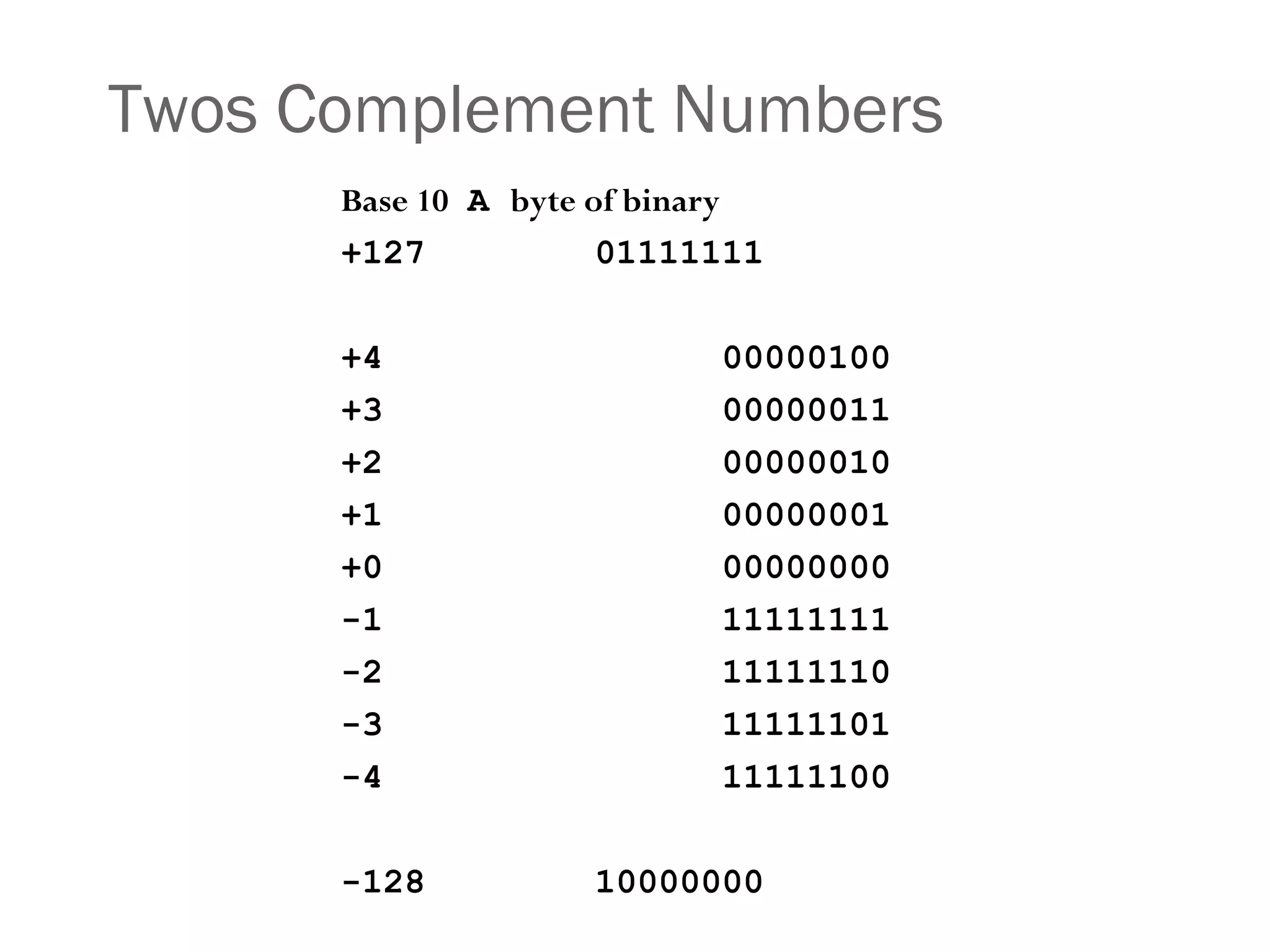 Twos Complement Numbers

Base 10 A byte of binary

+127 01111111

+4 00000100

+3 00000011

+2 00000010

+1 00000001

+0 00000000

-1 11111111

-2 11111110

-3 11111101

-4 11111100

-128 10000000